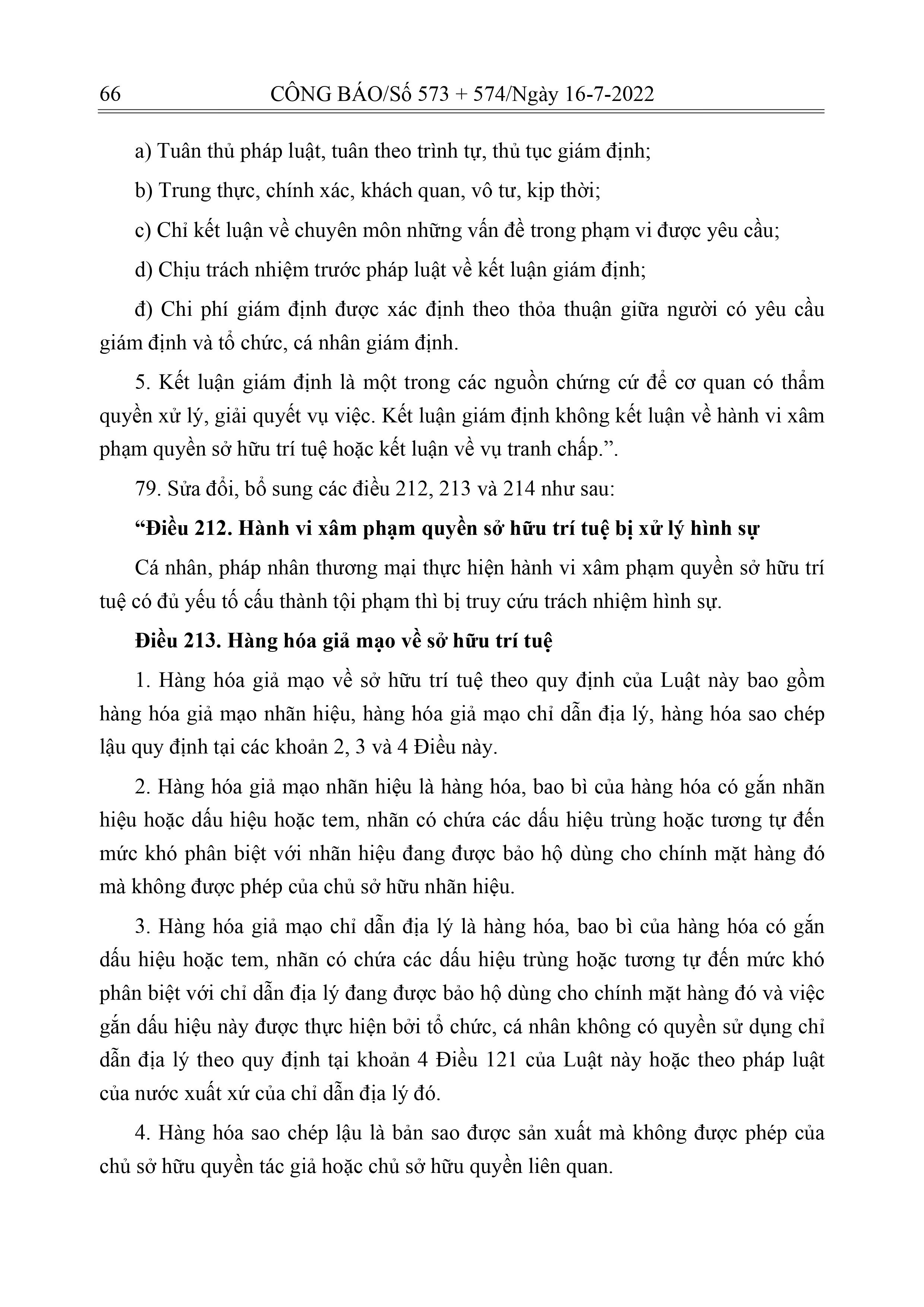 66 CÔNG BÁO/Số 573 + 574/Ngày 16-7-2022

a) Tuân thủ pháp luật, tuân theo trình tự, thủ tục giám định;

b) Trung thực, chính xác, khách quan, vô tư, kịp thời;

c) Chỉ kết luận về chuyên môn những vấn đề trong phạm vi được yêu cầu;

d) Chịu trách nhiệm trước pháp luật về kết luận giám định;

đ) Chi phí giám định được xác định theo thỏa thuận giữa người có yêu cầu giám định và tổ chức, cá nhân giám định.

5. Kết luận giám định là một trong các nguồn chứng cứ để cơ quan có thẩm quyền xử lý, giải quyết vụ việc. Kết luận giám định không kết luận về hành vi xâm phạm quyền sở hữu trí tuệ hoặc kết luận về vụ tranh chấp.”.

79. Sửa đổi, bổ sung các điều 212, 213 và 214 như sau:

“Điều 212. Hành vi xâm phạm quyền sở hữu trí tuệ bị xử lý hình sự

Cá nhân, pháp nhân thương mại thực hiện hành vi xâm phạm quyền sở hữu trí tuệ có đủ yếu tố cấu thành tội phạm thì bị truy cứu trách nhiệm hình sự.

Điều 213. Hàng hóa giả mạo về sở hữu trí tuệ

1. Hàng hóa giả mạo về sở hữu trí tuệ theo quy định của Luật này bao gồm hàng hóa giả mạo nhãn hiệu, hàng hóa giả mạo chỉ dẫn địa lý, hàng hóa sao chép lậu quy định tại các khoản 2, 3 và 4 Điều này.

2. Hàng hóa giả mạo nhãn hiệu là hàng hóa, bao bì của hàng hóa có gắn nhãn hiệu hoặc dấu hiệu hoặc tem, nhãn có chứa các dấu hiệu trùng hoặc tương tự đến mức khó phân biệt với nhãn hiệu đang được bảo hộ dùng cho chính mặt hàng đó mà không được phép của chủ sở hữu nhãn hiệu.

3. Hàng hóa giả mạo chỉ dẫn địa lý là hàng hóa, bao bì của hàng hóa có gắn dấu hiệu hoặc tem, nhãn có chứa các dấu hiệu trùng hoặc tương tự đến mức khó phân biệt với chỉ dẫn địa lý đang được bảo hộ dùng cho chính mặt hàng đó và việc gắn dấu hiệu này được thực hiện bởi tổ chức, cá nhân không có quyền sử dụng chỉ dẫn địa lý theo quy định tại khoản 4 Điều 121 của Luật này hoặc theo pháp luật của nước xuất xứ của chỉ dẫn địa lý đó.

4. Hàng hóa sao chép lậu là bản sao được sản xuất mà không được phép của chủ sở hữu quyền tác giả hoặc chủ sở hữu quyền liên quan.